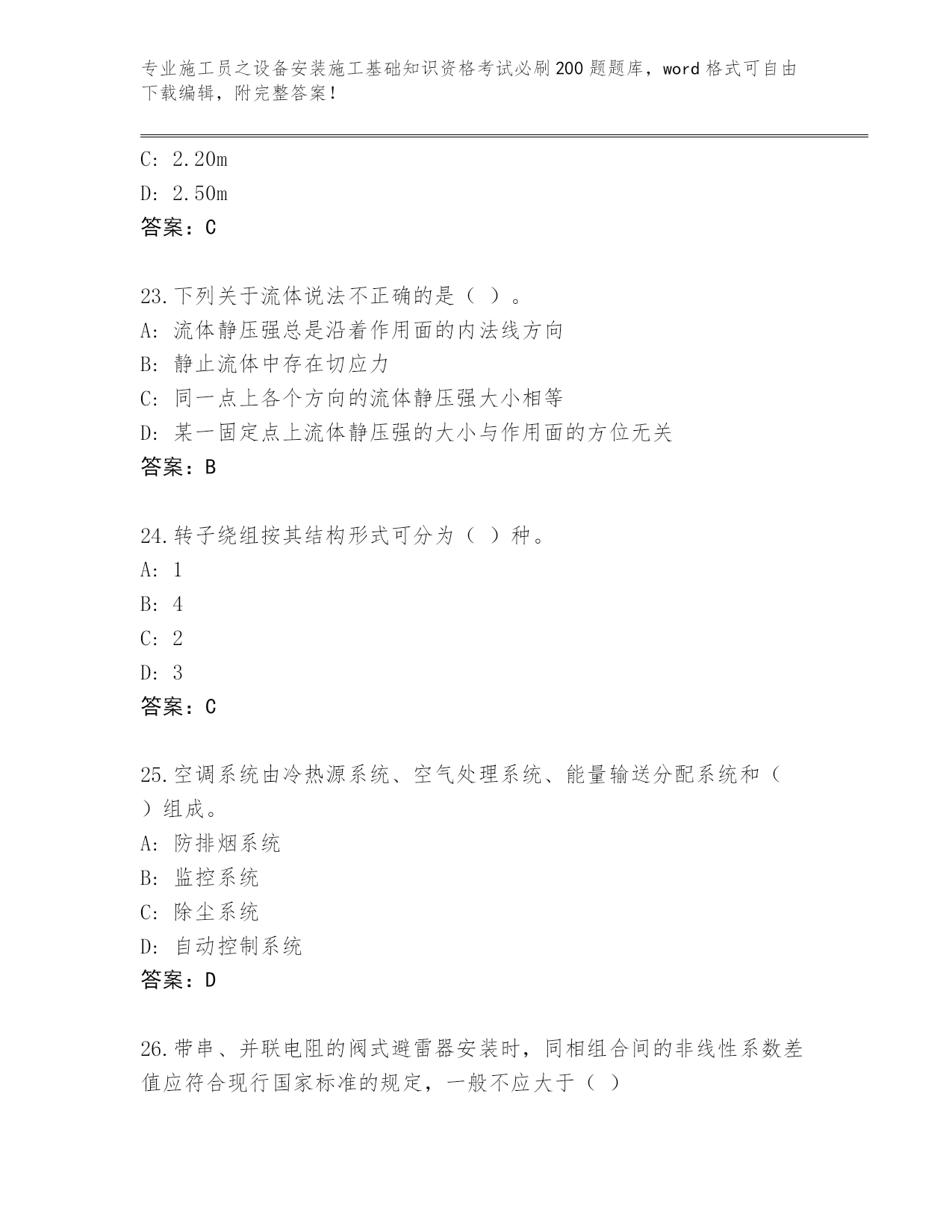 专业施工员之设备安装施工基础知识资格考试必刷200题题库，word格式可自由下载编辑，附完整答案！

C: 2.20m
D: 2.50m
答案：C

23.下列关于流体说法不正确的是（ ）。
A: 流体静压强总是沿着作用面的内法线方向
B: 静止流体中存在切应力
C: 同一点上各个方向的流体静压强大小相等
D: 某一固定点上流体静压强的大小与作用面的方位无关
答案：B

24.转子绕组按其结构形式可分为（ ）种。
A: 1
B: 4
C: 2
D: 3
答案：C

25.空调系统由冷热源系统、空气处理系统、能量输送分配系统和（ ）组成。
A: 防排烟系统
B: 监控系统
C: 除尘系统
D: 自动控制系统
答案：D

26.带串、并联电阻的阀式避雷器安装时，同相组合间的非线性系数差值应符合现行国家标准的规定，一般不应大于（ ）